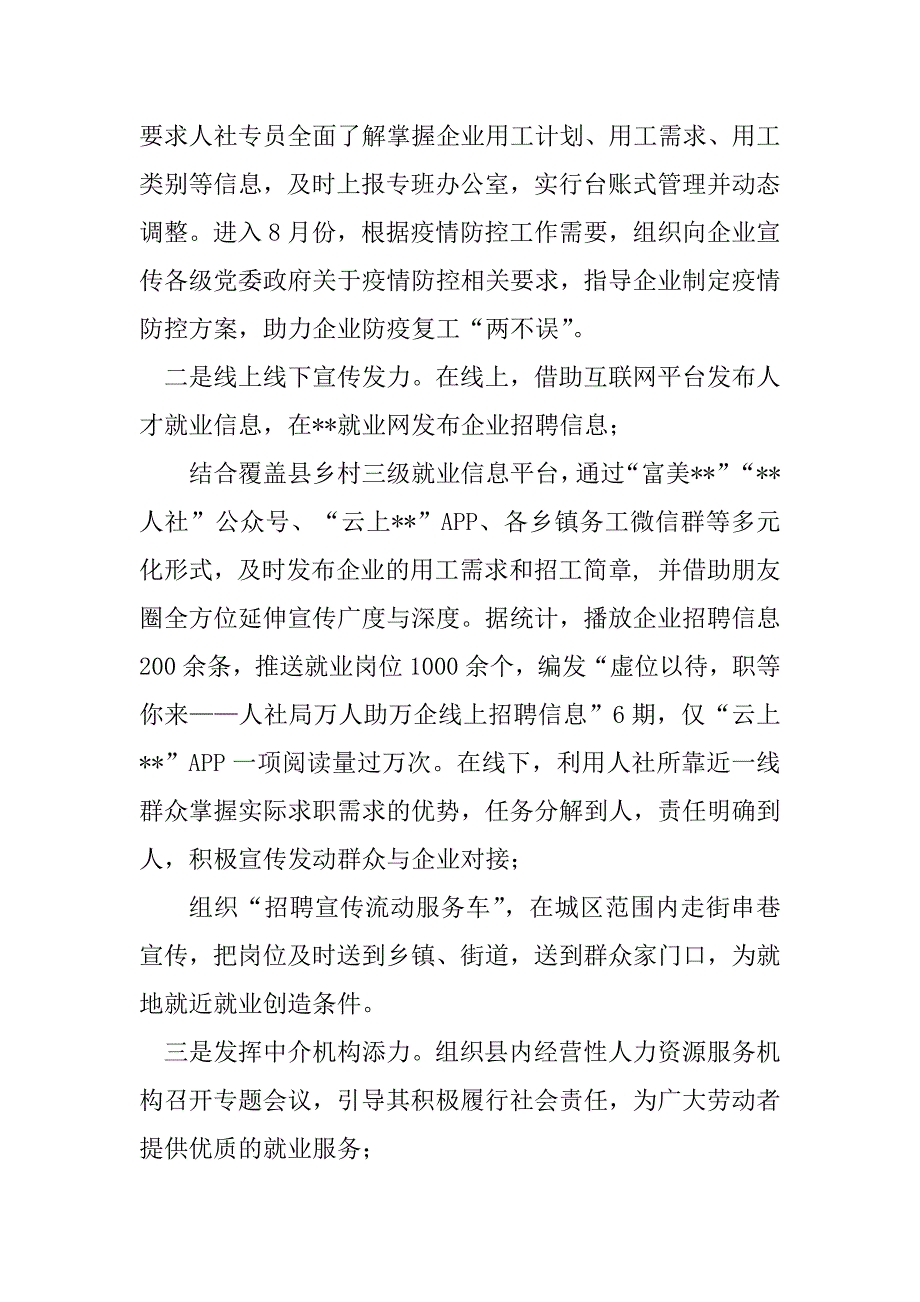 要求人社专员全面了解掌握企业用工计划、用工需求、用工类别等信息，及时上报专班办公室，实行台账式管理并动态调整。进入 8 月份，根据疫情防控工作需要，组织向企业宣传各级党委政府关于疫情防控相关要求，指导企业制定疫情防控方案，助力企业防疫复工“两不误”。

二是线上线下宣传发力。在线上，借助互联网平台发布人才就业信息，在**就业网发布企业招聘信息；

结合覆盖县乡村三级就业信息平台，通过“富美**”“**人社”公众号、“云上**”APP、各乡镇务工微信群等多元化形式，及时发布企业的用工需求和招工简章，并借助朋友圈全方位延伸宣传广度与深度。据统计，播放企业招聘信息 200 余条，推送就业岗位 1000 余个，编发“虚位以待，职等你来——人社局万人助万企线上招聘信息”6 期，仅“云上**”APP 一项阅读量过万次。在线下，利用人社所靠近一线群众掌握实际求职需求的优势，任务分解到人，责任明确到人，积极宣传发动群众与企业对接；

组织“招聘宣传流动服务车”，在城区范围内走街串巷宣传，把岗位及时送到乡镇、街道，送到群众家门口，为就地就近就业创造条件。

三是发挥中介机构添力。组织县内经营性人力资源服务机构召开专题会议，引导其积极履行社会责任，为广大劳动者提供优质的就业服务；